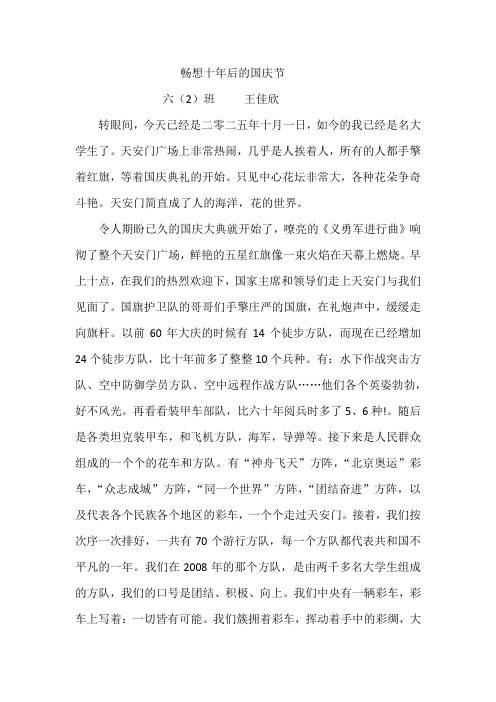 畅想十年后的国庆节

六（2）班　　王佳欣

转眼间，今天已经是二零二五年十月一日，如今的我已经是名大学生了。天安门广场上非常热闹，几乎是人挨着人，所有的人都手擎着红旗，等着国庆典礼的开始。只见中心花坛非常大，各种花朵争奇斗艳。天安门简直成了人的海洋，花的世界。

令人期盼已久的国庆大典就开始了，嘹亮的《义勇军进行曲》响彻了整个天安门广场，鲜艳的五星红旗像一束火焰在天幕上燃烧。早上十点，在我们的热烈欢迎下，国家主席和领导们走上天安门与我们见面了。国旗护卫队的哥哥们手擎庄严的国旗，在礼炮声中，缓缓走向旗杆。以前 60 年大庆的时候有 14 个徒步方队，而现在已经增加 24 个徒步方队，比十年前多了整整 10 个兵种。有：水下作战突击方队、空中防御学员方队、空中远程作战方队……他们各个英姿勃勃，好不风光。再看看装甲车部队，比六十年阅兵时多了 5、6 种!。随后是各类坦克装甲车，和飞机方队，海军，导弹等。接下来是人民群众组成的一个个的花车和方队。有“神舟飞天”方阵，“北京奥运”彩车，“众志成城”方阵，“同一个世界”方阵，“团结奋进”方阵，以及代表各个民族各个地区的彩车，一个个走过天安门。接着，我们按次序一次排好，一共有 70 个游行方队，每一个方队都代表共和国不平凡的一年。我们在 2008 年的那个方队，是由两千多名大学生组成的方队，我们的口号是团结、积极、向上。我们中央有一辆彩车，彩车上写着：一切皆有可能。我们簇拥着彩车，挥动着手中的彩绸，大